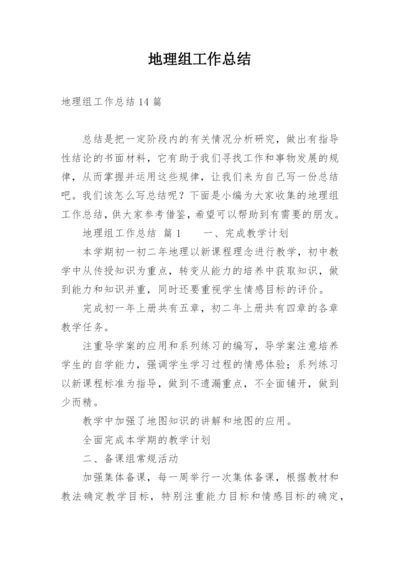 地理组工作总结

地理组工作总结14篇

总结是把一定阶段内的有关情况分析研究，做出有指导性结论的书面材料，它有助于我们寻找工作和事物发展的规律，从而掌握并运用这些规律，让我们来为自己写一份总结吧。我们该怎么写总结呢？下面是小编为大家收集的地理组工作总结，供大家参考借鉴，希望可以帮助到有需要的朋友。

地理组工作总结 篇1　　一、完成教学计划

本学期初一初二年地理以新课程理念进行教学，初中教学中从传授知识为重点，转变从能力的培养中获取知识，做到能力和知识并重，同时还要重视学生情感目标的评价。

完成初一年上册共有五章，初二年上册共有四章的各章教学任务。

注重导学案的应用和系列练习的编写，导学案注意培养学生的自学能力，强调学生学习过程的情感体验；系列练习以新课程标准为指导，做到不遗漏重点，不全面铺开，做到少而精。

教学中加强了地图知识的讲解和地图的应用。

全面完成本学期的教学计划

二、备课组常规活动

加强集体备课，每一周举行一次集体备课，根据教材和教法确定教学目标，特别注重能力目标和情感目标的确定，